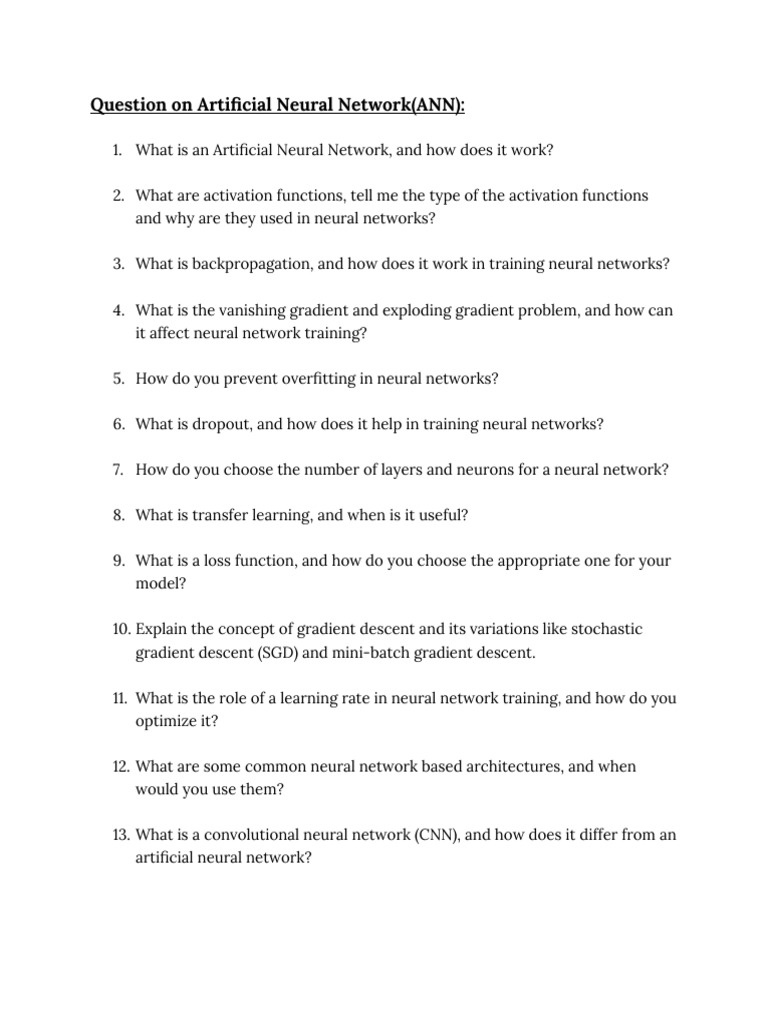 Question on Artificial Neural Network(ANN):

1. What is an Artificial Neural Network, and how does it work?

2. What are activation functions, tell me the type of the activation functions and why are they used in neural networks?

3. What is backpropagation, and how does it work in training neural networks?

4. What is the vanishing gradient and exploding gradient problem, and how can it affect neural network training?

5. How do you prevent overfitting in neural networks?

6. What is dropout, and how does it help in training neural networks?

7. How do you choose the number of layers and neurons for a neural network?

8. What is transfer learning, and when is it useful?

9. What is a loss function, and how do you choose the appropriate one for your model?

10. Explain the concept of gradient descent and its variations like stochastic gradient descent (SGD) and mini-batch gradient descent.

11. What is the role of a learning rate in neural network training, and how do you optimize it?

12. What are some common neural network based architectures, and when would you use them?

13. What is a convolutional neural network (CNN), and how does it differ from an artificial neural network?